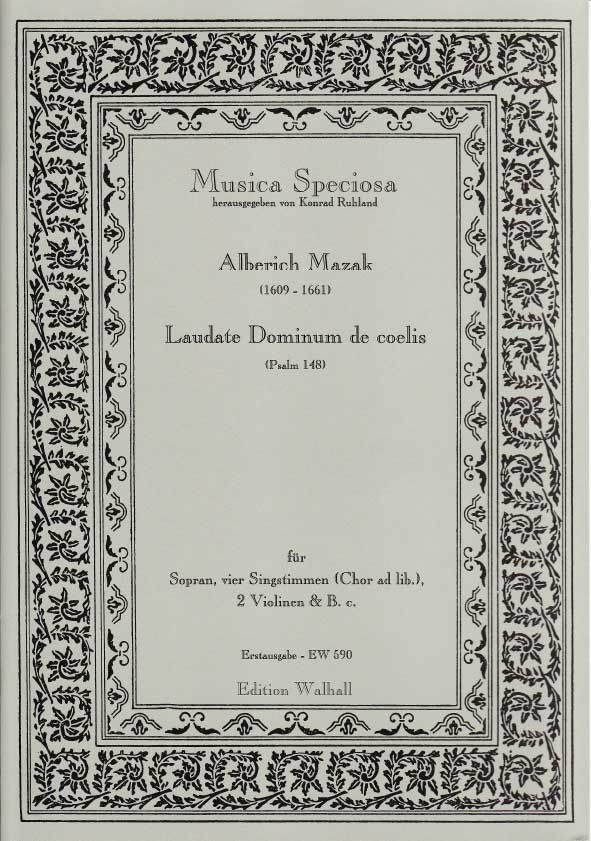 Musica Speciosa
herausgegeben von Konrad Ruhland

Alberich Mazak
(1609 - 1661)

Laudate Dominum de coelis
(Psalm 148)

für
Sopran, vier Singstimmen (Chor ad lib.),
2 Violinen & B. c.

Erstausgabe - EW 590

Edition Walhall